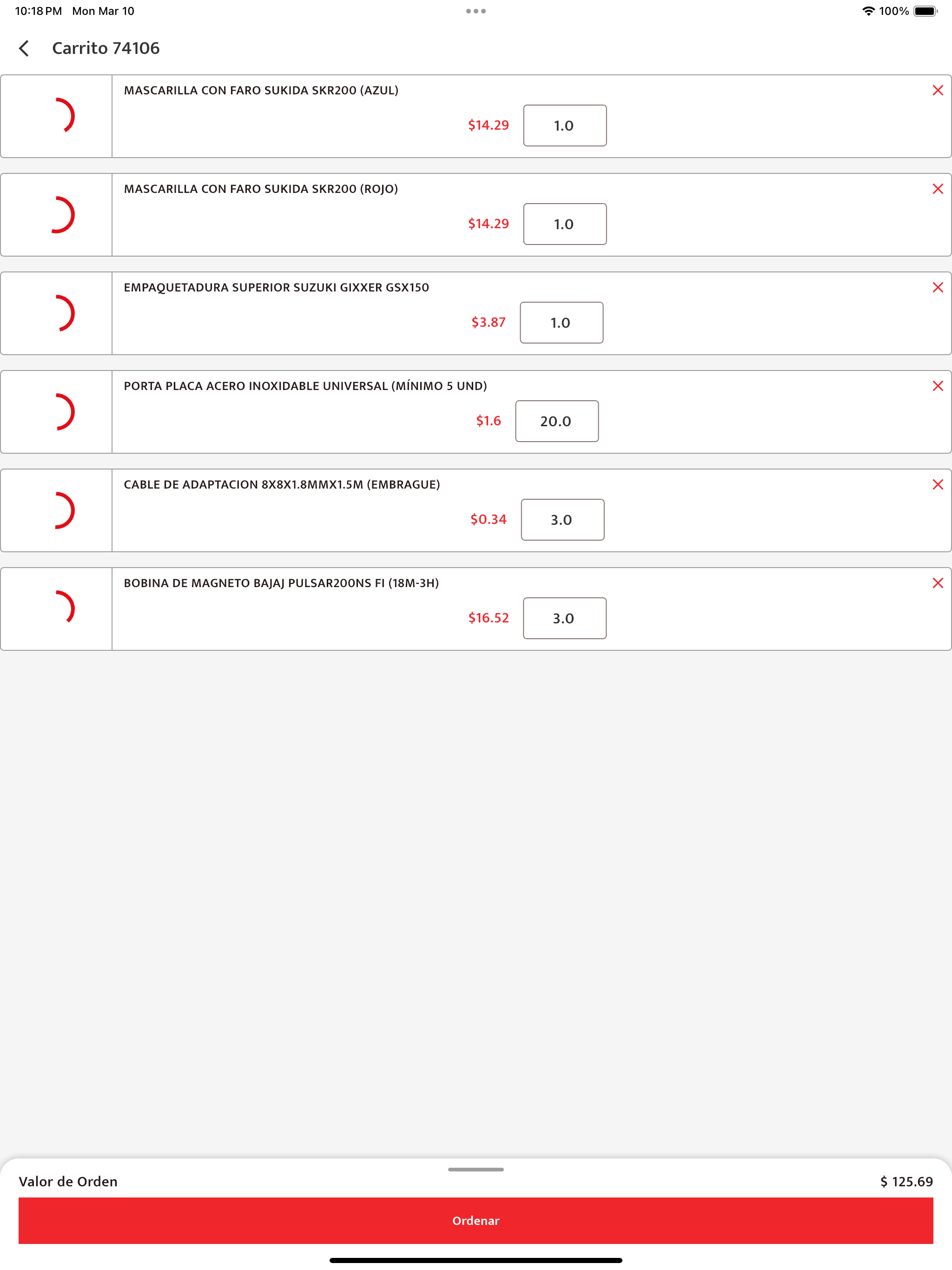 10:18 PM Mon Mar 10
100%

Carrito 74106

MASCARILLA CON FARO SUKIDA SKR200 (AZUL)
$14.29 1.0

MASCARILLA CON FARO SUKIDA SKR200 (ROJO)
$14.29 1.0

EMPAQUETADURA SUPERIOR SUZUKI GIXXER GSX150
$3.87 1.0

PORTA PLACA ACERO INOXIDABLE UNIVERSAL (MÍNIMO 5 UND)
$1.6 20.0

CABLE DE ADAPTACION 8X8X1.8MMX1.5M (EMBRAGUE)
$0.34 3.0

BOBINA DE MAGNETO BAJAJ PULSAR200NS FI (18M-3H)
$16.52 3.0

Valor de Orden $ 125.69

Ordenar